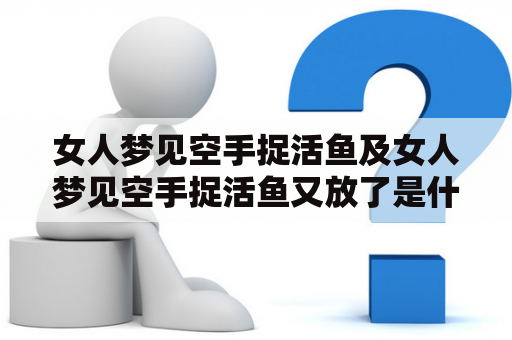 女人梦见空手捉活鱼及女人梦见空手捉活鱼又放了是什